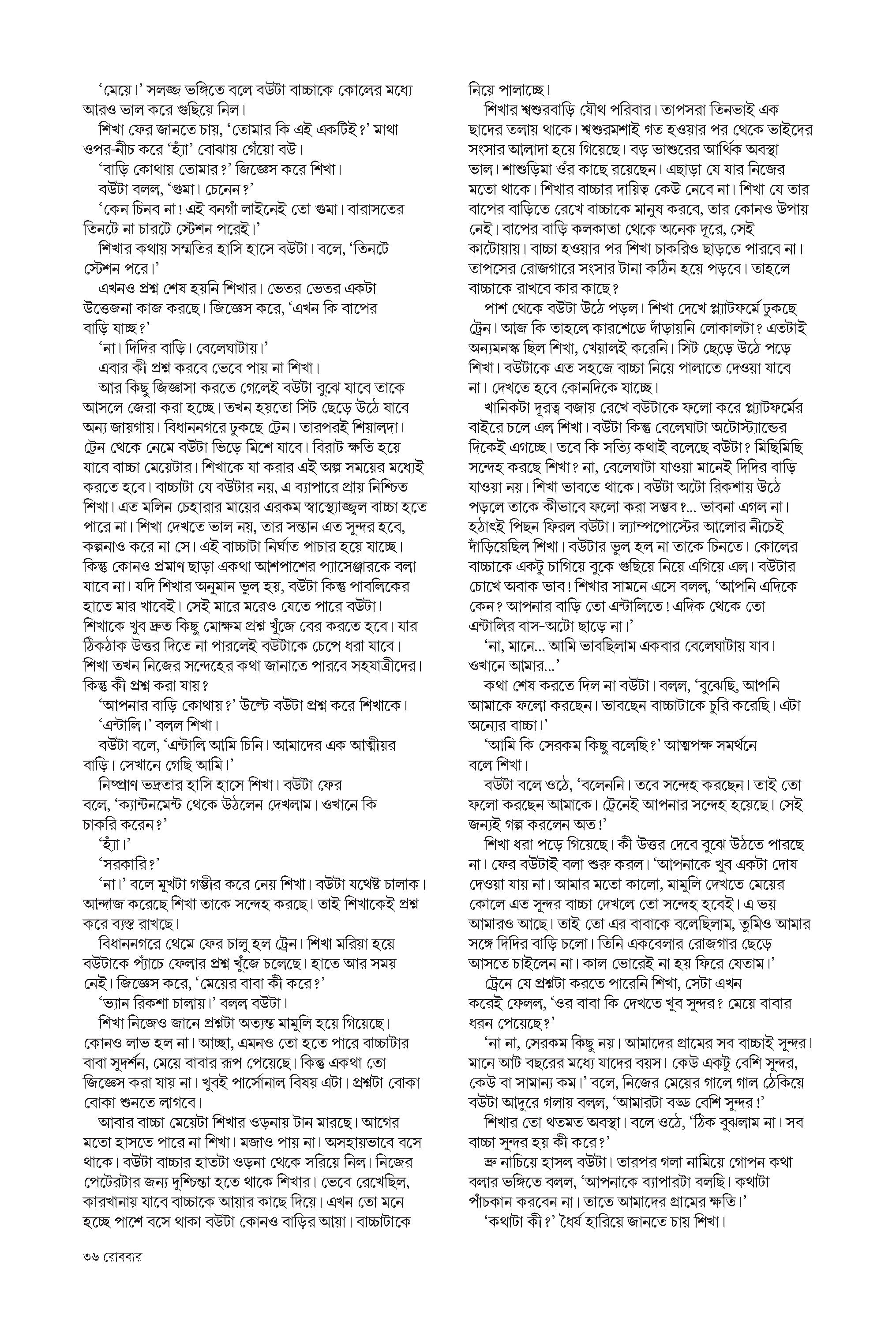 'মেয়ে।' সলজ্জ ভঙ্গিতে বলে বউটা বাচ্চাকে কোলের মধ্যে আরও ভাল করে গুছিয়ে নিল।

শিখা ফের জানতে চায়, 'তোমার কি এই একটিই?' মাথা ওপর-নীচ করে 'হ্যাঁ' বোঝায় গেঁয়ো বউ।

'বাড়ি কোথায় তোমার?' জিজ্ঞেস করে শিখা।

বউটা বলল, 'গুমা। চেনেন?'

'কেন চিনব না! এই বনগাঁ লাইনেই তো গুমা। বারাসতের তিনটে না চারটে স্টেশন পরেই।'

শিখার কথায় সম্মতির হাসি হাসে বউটা। বলে, 'তিনটে স্টেশন পরে।'

এখনও প্রশ্ন শেষ হয়নি শিখার। ভেতর ভেতর একটা উত্তেজনা কাজ করছে। জিজ্ঞেস করে, 'এখন কি বাপের বাড়ি যাচ্ছ?'

'না। দিদির বাড়ি। বেলেঘাটায়।'

এবার কী প্রশ্ন করবে ভেবে পায় না শিখা।

আর কিছু জিজ্ঞাসা করতে গেলেই বউটা বুঝে যাবে তাকে আসলে জেরা করা হচ্ছে। তখন হয়তো সিট ছেড়ে উঠে যাবে অন্য জায়গায়। বিধাননগরে ঢুকছে ট্রেন। তারপরই শিয়ালদা। ট্রেন থেকে নেমে বউটা ভিড়ে মিশে যাবে। বিরাট ক্ষতি হয়ে যাবে বাচ্চা মেয়েটার। শিখাকে যা করার এই অল্প সময়ের মধ্যেই করতে হবে। বাচ্চাটা যে বউটার নয়, এ ব্যাপারে প্রায় নিশ্চিত শিখা। এত মলিন চেহারার মায়ের এরকম স্বাস্থ্যোজ্জ্বল বাচ্চা হতে পারে না। শিখা দেখতে ভাল নয়, তার সন্তান এত সুন্দর হবে, কল্পনাও করে না সে। এই বাচ্চাটা নির্ঘাত পাচার হয়ে যাচ্ছে। কিন্তু কোনও প্রমাণ ছাড়া একথা আশপাশের প্যাসেঞ্জারকে বলা যাবে না। যদি শিখার অনুমান ভুল হয়, বউটা কিন্তু পাবলিকের হাতে মার খাবেই। সেই মারে মরেও যেতে পারে বউটা। শিখাকে খুব দ্রুত কিছু মোক্ষম প্রশ্ন খুঁজে বের করতে হবে। যার ঠিকঠাক উত্তর দিতে না পারলেই বউটাকে চেপে ধরা যাবে। শিখা তখন নিজের সন্দেহের কথা জানাতে পারবে সহযাত্রীদের। কিন্তু কী প্রশ্ন করা যায়?

'আপনার বাড়ি কোথায়?' উল্টে বউটা প্রশ্ন করে শিখাকে।

'এন্টালি।' বলল শিখা।

বউটা বলে, 'এন্টালি আমি চিনি। আমাদের এক আত্মীয়র বাড়ি। সেখানে গেছি আমি।'

নিষ্প্রাণ ভদ্রতার হাসি হাসে শিখা। বউটা ফের বলে, 'ক্যান্টনমেন্ট থেকে উঠলেন দেখলাম। ওখানে কি চাকরি করেন?'

'হ্যাঁ।'

'সরকারি?'

'না।' বলে মুখটা গম্ভীর করে নেয় শিখা। বউটা যথেষ্ট চালাক। আন্দাজ করেছে শিখা তাকে সন্দেহ করছে। তাই শিখাকেই প্রশ্ন করে ব্যস্ত রাখছে।

বিধাননগরে থেমে ফের চালু হল ট্রেন। শিখা মরিয়া হয়ে বউটাকে প্যাঁচে ফেলার প্রশ্ন খুঁজে চলেছে। হাতে আর সময় নেই। জিজ্ঞেস করে, 'মেয়ের বাবা কী করে?'

'ভ্যান রিকশা চালায়।' বলল বউটা।

শিখা নিজেও জানে প্রশ্নটা অত্যন্ত মামুলি হয়ে গিয়েছে। কোনও লাভ হল না। আচ্ছা, এমনও তো হতে পারে বাচ্চাটার বাবা সুদর্শন, মেয়ে বাবার রূপ পেয়েছে। কিন্তু একথা তো জিজ্ঞেস করা যায় না। খুবই পার্সোনাল বিষয় এটা। প্রশ্নটা বোকা বোকা শুনতে লাগবে।

আবার বাচ্চা মেয়েটা শিখার ওড়নায় টান মারছে। আগের মতো হাসতে পারে না শিখা। মজাও পায় না। অসহায়ভাবে বসে থাকে। বউটা বাচ্চার হাতটা ওড়না থেকে সরিয়ে নিল। নিজের পেটেরটার জন্য দুশ্চিন্তা হতে থাকে শিখার। ভেবে রেখেছিল, কারখানায় যাবে বাচ্চাকে আয়ার কাছে দিয়ে। এখন তো মনে হচ্ছে পাশে বসে থাকা বউটা কোনও বাড়ির আয়া। বাচ্চাটাকে নিয়ে পালাচ্ছে।

শিখার শ্বশুরবাড়ি যৌথ পরিবার। তাপসরা তিনভাই এক ছাদের তলায় থাকে। শ্বশুরমশাই গত হওয়ার পর থেকে ভাইদের সংসার আলাদা হয়ে গিয়েছে। বড় ভাশুরের আর্থিক অবস্থা ভাল। শাশুড়িমা ওঁর কাছে রয়েছেন। এছাড়া যে যার নিজের মতো থাকে। শিখার বাচ্চার দায়িত্ব কেউ নেবে না। শিখা যে তার বাপের বাড়িতে রেখে বাচ্চাকে মানুষ করবে, তার কোনও উপায় নেই। বাপের বাড়ি কলকাতা থেকে অনেক দূরে, সেই কাটোয়ায়। বাচ্চা হওয়ার পর শিখা চাকরিও ছাড়তে পারবে না। তাপসের রোজগারে সংসার টানা কঠিন হয়ে পড়বে। তাহলে বাচ্চাকে রাখবে কার কাছে?

পাশ থেকে বউটা উঠে পড়ল। শিখা দেখে প্ল্যাটফর্মে ঢুকছে ট্রেন। আজ কি তাহলে কারশেডে দাঁড়ায়নি লোকালটা? এতটাই অন্যমনস্ক ছিল শিখা, খেয়ালই করেনি। সিট ছেড়ে উঠে পড়ে শিখা। বউটাকে এত সহজে বাচ্চা নিয়ে পালাতে দেওয়া যাবে না। দেখতে হবে কোনদিকে যাচ্ছে।

খানিকটা দূরত্ব বজায় রেখে বউটাকে ফলো করে প্ল্যাটফর্মের বাইরে চলে এল শিখা। বউটা কিন্তু বেলেঘাটা অটোস্ট্যান্ডের দিকেই এগচ্ছে। তবে কি সত্যি কথাই বলেছে বউটা? মিছিমিছি সন্দেহ করছে শিখা? না, বেলেঘাটা যাওয়া মানেই দিদির বাড়ি যাওয়া নয়। শিখা ভাবতে থাকে। বউটা অটো রিকশায় উঠে পড়লে তাকে কীভাবে ফলো করা সম্ভব?... ভাবনা এগল না। হঠাৎই পিছন ফিরল বউটা। ল্যাম্পপোস্টের আলোর নীচেই দাঁড়িয়েছিল শিখা। বউটার ভুল হল না তাকে চিনতে। কোলের বাচ্চাকে একটু চাগিয়ে বুকে গুছিয়ে নিয়ে এগিয়ে এল। বউটার চোখে অবাক ভাব! শিখার সামনে এসে বলল, 'আপনি এদিকে কেন? আপনার বাড়ি তো এন্টালিতে! এদিক থেকে তো এন্টালির বাস-অটো ছাড়ে না।'

'না, মানে... আমি ভাবছিলাম একবার বেলেঘাটায় যাব। ওখানে আমার...'

কথা শেষ করতে দিল না বউটা। বলল, 'বুঝেছি, আপনি আমাকে ফলো করছেন। ভাবছেন বাচ্চাটাকে চুরি করেছি। এটা অন্যের বাচ্চা।'

'আমি কি সেরকম কিছু বলেছি?' আত্মপক্ষ সমর্থনে বলে শিখা।

বউটা বলে ওঠে, 'বলেননি। তবে সন্দেহ করছেন। তাই তো ফলো করছেন আমাকে। ট্রেনেই আপনার সন্দেহ হয়েছে। সেই জন্যই গল্প করলেন অত!'

শিখা ধরা পড়ে গিয়েছে। কী উত্তর দেবে বুঝে উঠতে পারছে না। ফের বউটাই বলা শুরু করল। 'আপনাকে খুব একটা দোষ দেওয়া যায় না। আমার মতো কালো, মামুলি দেখতে মেয়ের কোলে এত সুন্দর বাচ্চা দেখলে তো সন্দেহ হবেই। এ ভয় আমারও আছে। তাই তো এর বাবাকে বলেছিলাম, তুমিও আমার সঙ্গে দিদির বাড়ি চলো। তিনি একবেলার রোজগার ছেড়ে আসতে চাইলেন না। কাল ভোরেই না হয় ফিরে যেতাম।'

ট্রেনে যে প্রশ্নটা করতে পারেনি শিখা, সেটা এখন করেই ফেলল, 'ওর বাবা কি দেখতে খুব সুন্দর? মেয়ে বাবার ধরন পেয়েছে?'

'না না, সেরকম কিছু নয়। আমাদের গ্রামের সব বাচ্চাই সুন্দর। মানে আট বছরের মধ্যে যাদের বয়স। কেউ একটু বেশি সুন্দর, কেউ বা সামান্য কম।' বলে, নিজের মেয়ের গালে গাল ঠেকিয়ে বউটা আদুরে গলায় বলল, 'আমারটা বড্ড বেশি সুন্দর!'

শিখার তো থতমত অবস্থা। বলে ওঠে, 'ঠিক বুঝলাম না। সব বাচ্চা সুন্দর হয় কী করে?'

ভ্রু নাচিয়ে হাসল বউটা। তারপর গলা নামিয়ে গোপন কথা বলার ভঙ্গিতে বলল, 'আপনাকে ব্যাপারটা বলছি। কথাটা পাঁচকান করবেন না। তাতে আমাদের গ্রামের ক্ষতি।'

'কথাটা কী?' ধৈর্য হারিয়ে জানতে চায় শিখা।

৩৬ রোববার